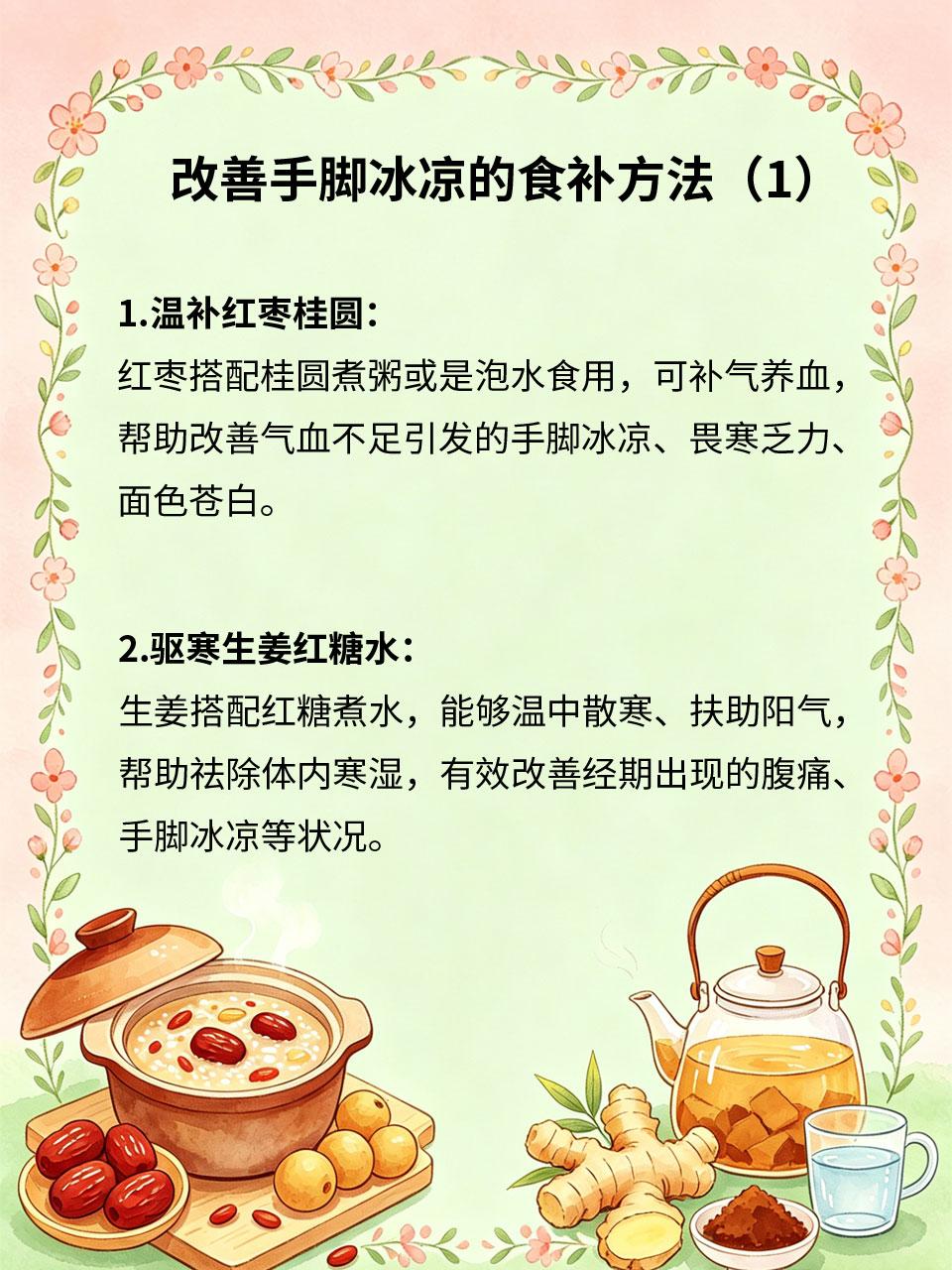 改善手脚冰凉的食补方法（1）

1.温补红枣桂圆：

红枣搭配桂圆煮粥或是泡水食用，可补气养血，帮助改善气血不足引发的手脚冰凉、畏寒乏力、面色苍白。

2.驱寒生姜红糖水：

生姜搭配红糖煮水，能够温中散寒、扶助阳气，帮助祛除体内寒湿，有效改善经期出现的腹痛、手脚冰凉等状况。